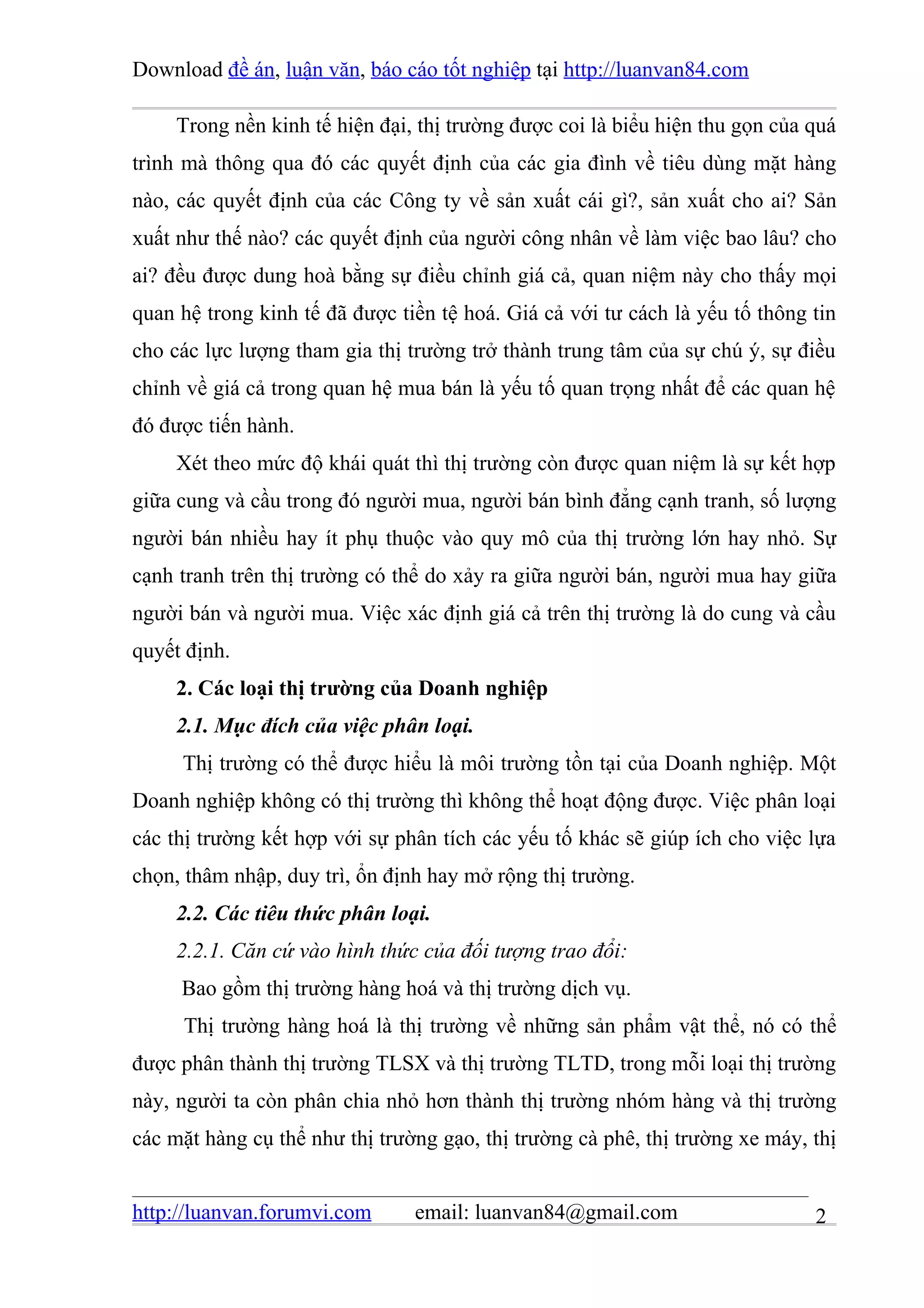 Download đề án, luận văn, báo cáo tốt nghiệp tại http://luanvan84.com

Trong nền kinh tế hiện đại, thị trường được coi là biểu hiện thu gọn của quá trình mà thông qua đó các quyết định của các gia đình về tiêu dùng mặt hàng nào, các quyết định của các Công ty về sản xuất cái gì?, sản xuất cho ai? Sản xuất như thế nào? các quyết định của người công nhân về làm việc bao lâu? cho ai? đều được dung hoà bằng sự điều chỉnh giá cả, quan niệm này cho thấy mọi quan hệ trong kinh tế đã được tiền tệ hoá. Giá cả với tư cách là yếu tố thông tin cho các lực lượng tham gia thị trường trở thành trung tâm của sự chú ý, sự điều chỉnh về giá cả trong quan hệ mua bán là yếu tố quan trọng nhất để các quan hệ đó được tiến hành.

Xét theo mức độ khái quát thì thị trường còn được quan niệm là sự kết hợp giữa cung và cầu trong đó người mua, người bán bình đẳng cạnh tranh, số lượng người bán nhiều hay ít phụ thuộc vào quy mô của thị trường lớn hay nhỏ. Sự cạnh tranh trên thị trường có thể do xảy ra giữa người bán, người mua hay giữa người bán và người mua. Việc xác định giá cả trên thị trường là do cung và cầu quyết định.

2. Các loại thị trường của Doanh nghiệp

2.1. Mục đích của việc phân loại.

Thị trường có thể được hiểu là môi trường tồn tại của Doanh nghiệp. Một Doanh nghiệp không có thị trường thì không thể hoạt động được. Việc phân loại các thị trường kết hợp với sự phân tích các yếu tố khác sẽ giúp ích cho việc lựa chọn, thâm nhập, duy trì, ổn định hay mở rộng thị trường.

2.2. Các tiêu thức phân loại.

2.2.1. Căn cứ vào hình thức của đối tượng trao đổi:

Bao gồm thị trường hàng hoá và thị trường dịch vụ.

Thị trường hàng hoá là thị trường về những sản phẩm vật thể, nó có thể được phân thành thị trường TLSX và thị trường TLTD, trong mỗi loại thị trường này, người ta còn phân chia nhỏ hơn thành thị trường nhóm hàng và thị trường các mặt hàng cụ thể như thị trường gạo, thị trường cà phê, thị trường xe máy, thị

http://luanvan.forumvi.com email: luanvan84@gmail.com 2